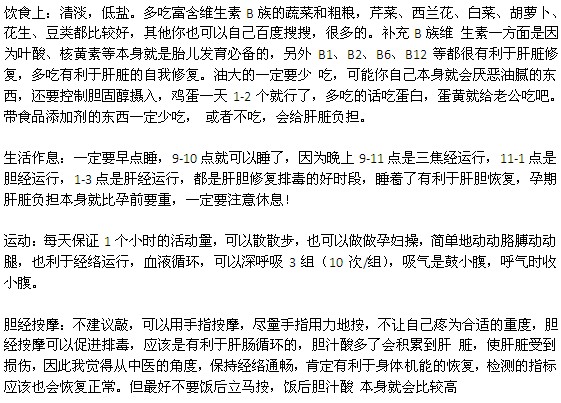 饮食上：清淡，低盐。多吃富含维生素 B 族的蔬菜和粗粮，芹菜、西兰花、白菜、胡萝卜、花生、豆类都比较好，其他你也可以自己百度搜搜，很多的。补充 B 族维 生素一方面是因为叶酸、核黄素等本身就是胎儿发育必备的，另外 B1、B2、B6、B12 等都很有利于肝脏修复，多吃有利于肝脏的自我修复。油大的一定要少 吃，可能你自己本身就会厌恶油腻的东西，还要控制胆固醇摄入，鸡蛋一天 1-2 个就行了，多吃的话吃蛋白，蛋黄就给老公吃吧。带食品添加剂的东西一定少吃， 或者不吃，会给肝脏负担。

生活作息：一定要早点睡，9-10 点就可以睡了，因为晚上 9-11 点是三焦经运行，11-1 点是胆经运行，1-3 点是肝经运行，都是肝胆修复排毒的好时段，睡着了有利于肝胆恢复，孕期肝脏负担本身就比孕前要重，一定要注意休息！

运动：每天保证 1 个小时的活动量，可以散散步，也可以做做孕妇操，简单地动动胳膊动动腿，也利于经络运行，血液循环，可以深呼吸 3 组（10 次/组），吸气是鼓小腹，呼气时收小腹。

胆经按摩：不建议敲，可以用手指按摩，尽量手指用力地按，不让自己疼为合适的重度，胆经按摩可以促进排毒，应该是有利于肝肠循环的，胆汁酸多了会积累到肝 脏，使肝脏受到损伤，因此我觉得从中医的角度，保持经络通畅，肯定有利于身体机能的恢复，检测的指标应该也会恢复正常。但最好不要饭后立马按，饭后胆汁酸 本身就会比较高